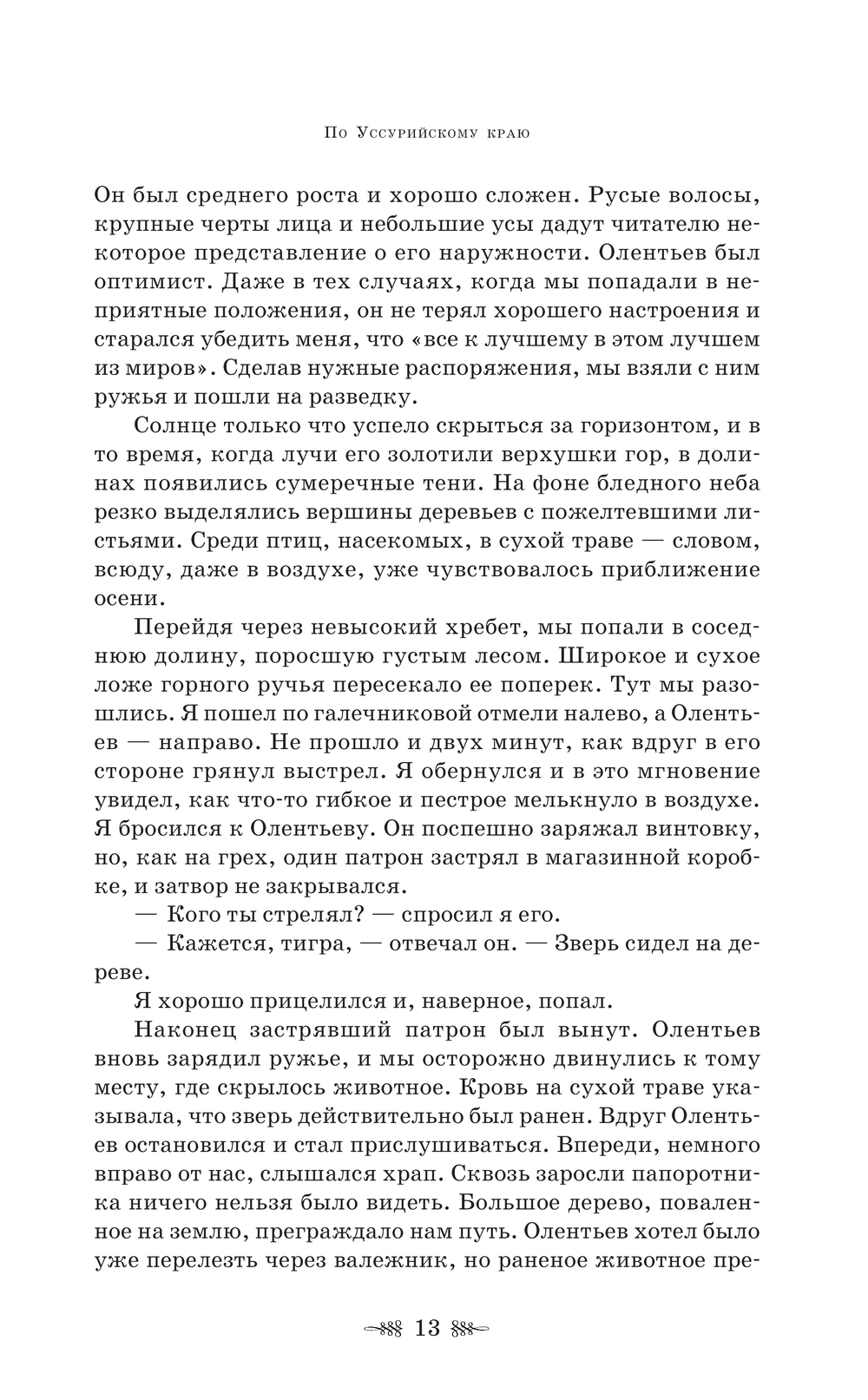 По Уссурийскому краю

Он был среднего роста и хорошо сложен. Русые волосы, крупные черты лица и небольшие усы дадут читателю некоторое представление о его наружности. Олентьев был оптимист. Даже в тех случаях, когда мы попадали в неприятные положения, он не терял хорошего настроения и старался убедить меня, что «все к лучшему в этом лучшем из миров». Сделав нужные распоряжения, мы взяли с ним ружья и пошли на разведку.

Солнце только что успело скрыться за горизонтом, и в то время, когда лучи его золотили верхушки гор, в долинах появились сумеречные тени. На фоне бледного неба резко выделялись вершины деревьев с пожелтевшими листьями. Среди птиц, насекомых, в сухой траве — словом, всюду, даже в воздухе, уже чувствовалось приближение осени.

Перейдя через невысокий хребет, мы попали в соседнюю долину, поросшую густым лесом. Широкое и сухое ложе горного ручья пересекало ее поперек. Тут мы разошлись. Я пошел по галечниковой отмели налево, а Олентьев — направо. Не прошло и двух минут, как вдруг в его стороне грянул выстрел. Я обернулся и в это мгновение увидел, как что-то гибкое и пестрое мелькнуло в воздухе. Я бросился к Олентьеву. Он поспешно заряжал винтовку, но, как на грех, один патрон застрял в магазинной коробке, и затвор не закрывался.

— Кого ты стрелял? — спросил я его.

— Кажется, тигра, — отвечал он. — Зверь сидел на дереве.

Я хорошо прицелился и, наверное, попал.

Наконец застрявший патрон был вынут. Олентьев вновь зарядил ружье, и мы осторожно двинулись к тому месту, где скрылось животное. Кровь на сухой траве указывала, что зверь действительно был ранен. Вдруг Олентьев остановился и стал прислушиваться. Впереди, немного вправо от нас, слышался храп. Сквозь заросли папоротника ничего нельзя было видеть. Большое дерево, поваленное на землю, преграждало нам путь. Олентьев хотел было уже перелезть через валежник, но раненое животное пре-

13